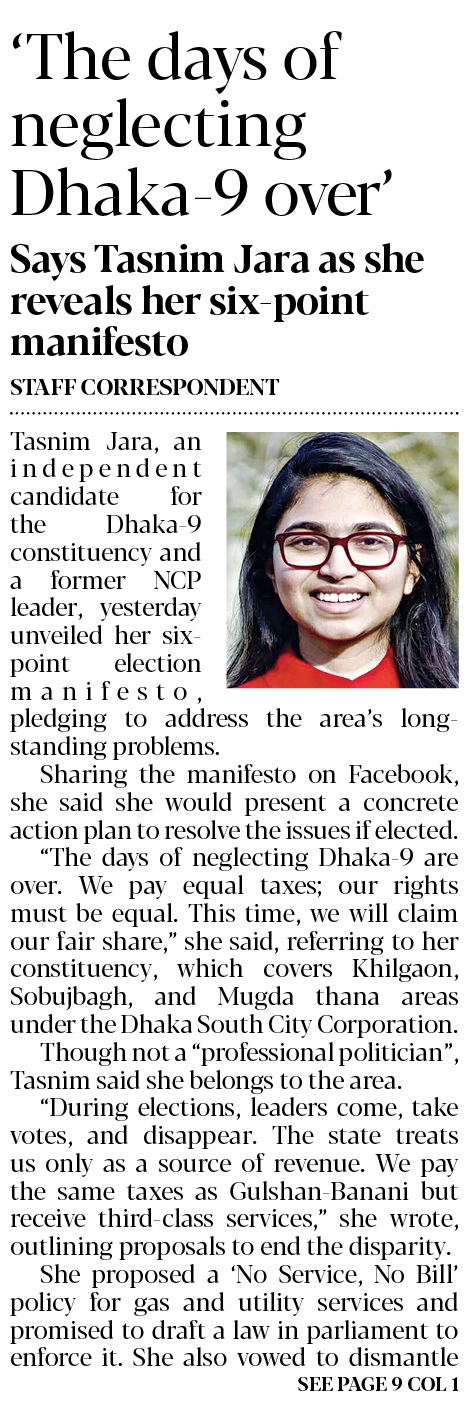 'The days of neglecting Dhaka-9 over'

Says Tasnim Jara as she reveals her six-point manifesto

STAFF CORRESPONDENT

Tasnim Jara, an independent candidate for the Dhaka-9 constituency and a former NCP leader, yesterday unveiled her six-point election manifesto, pledging to address the area's long-standing problems.

Sharing the manifesto on Facebook, she said she would present a concrete action plan to resolve the issues if elected.

"The days of neglecting Dhaka-9 are over. We pay equal taxes; our rights must be equal. This time, we will claim our fair share," she said, referring to her constituency, which covers Khilgaon, Sobujbagh, and Mugda thana areas under the Dhaka South City Corporation.

Though not a "professional politician", Tasnim said she belongs to the area.

"During elections, leaders come, take votes, and disappear. The state treats us only as a source of revenue. We pay the same taxes as Gulshan-Banani but receive third-class services," she wrote, outlining proposals to end the disparity.

She proposed a 'No Service, No Bill' policy for gas and utility services and promised to draft a law in parliament to enforce it. She also vowed to dismantle

SEE PAGE 9 COL 1